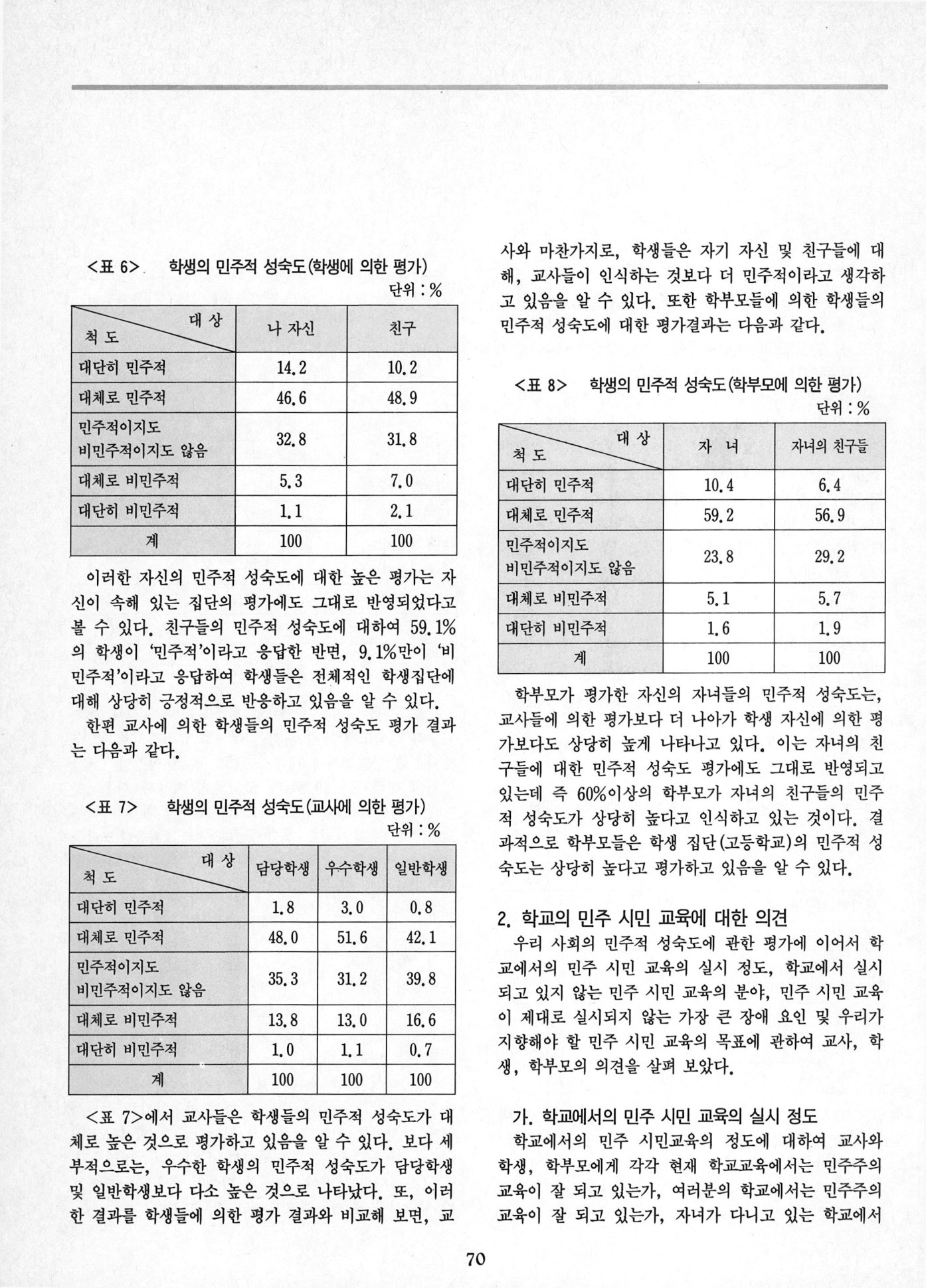 <표 6> 학생의 민주적 성숙도(학생에 의한 평가)

단위 : %

| 척 도 \ 대 상 | 나 자신 | 친구 |
|---|---|---|
| 대단히 민주적 | 14.2 | 10.2 |
| 대체로 민주적 | 46.6 | 48.9 |
| 민주적이지도 비민주적이지도 않음 | 32.8 | 31.8 |
| 대체로 비민주적 | 5.3 | 7.0 |
| 대단히 비민주적 | 1.1 | 2.1 |
| 계 | 100 | 100 |

이러한 자신의 민주적 성숙도에 대한 높은 평가는 자신이 속해 있는 집단의 평가에도 그대로 반영되었다고 볼 수 있다. 친구들의 민주적 성숙도에 대하여 59.1%의 학생이 '민주적'이라고 응답한 반면, 9.1%만이 '비민주적'이라고 응답하여 학생들은 전체적인 학생집단에 대해 상당히 긍정적으로 반응하고 있음을 알 수 있다.

한편 교사에 의한 학생들의 민주적 성숙도 평가 결과는 다음과 같다.

<표 7> 학생의 민주적 성숙도(교사에 의한 평가)

단위 : %

| 척 도 \ 대 상 | 담당학생 | 우수학생 | 일반학생 |
|---|---|---|---|
| 대단히 민주적 | 1.8 | 3.0 | 0.8 |
| 대체로 민주적 | 48.0 | 51.6 | 42.1 |
| 민주적이지도 비민주적이지도 않음 | 35.3 | 31.2 | 39.8 |
| 대체로 비민주적 | 13.8 | 13.0 | 16.6 |
| 대단히 비민주적 | 1.0 | 1.1 | 0.7 |
| 계 | 100 | 100 | 100 |

<표 7>에서 교사들은 학생들의 민주적 성숙도가 대체로 높은 것으로 평가하고 있음을 알 수 있다. 보다 세부적으로는, 우수한 학생의 민주적 성숙도가 담당학생 및 일반학생보다 다소 높은 것으로 나타났다. 또, 이러한 결과를 학생들에 의한 평가 결과와 비교해 보면, 교사와 마찬가지로, 학생들은 자기 자신 및 친구들에 대해, 교사들이 인식하는 것보다 더 민주적이라고 생각하고 있음을 알 수 있다. 또한 학부모들에 의한 학생들의 민주적 성숙도에 대한 평가결과는 다음과 같다.

<표 8> 학생의 민주적 성숙도(학부모에 의한 평가)

단위 : %

| 척 도 \ 대 상 | 자 녀 | 자녀의 친구들 |
|---|---|---|
| 대단히 민주적 | 10.4 | 6.4 |
| 대체로 민주적 | 59.2 | 56.9 |
| 민주적이지도 비민주적이지도 않음 | 23.8 | 29.2 |
| 대체로 비민주적 | 5.1 | 5.7 |
| 대단히 비민주적 | 1.6 | 1.9 |
| 계 | 100 | 100 |

학부모가 평가한 자신의 자녀들의 민주적 성숙도는, 교사들에 의한 평가보다 더 나아가 학생 자신에 의한 평가보다도 상당히 높게 나타나고 있다. 이는 자녀의 친구들에 대한 민주적 성숙도 평가에도 그대로 반영되고 있는데 즉 60%이상의 학부모가 자녀의 친구들의 민주적 성숙도가 상당히 높다고 인식하고 있는 것이다. 결과적으로 학부모들은 학생 집단(고등학교)의 민주적 성숙도는 상당히 높다고 평가하고 있음을 알 수 있다.

2. 학교의 민주 시민 교육에 대한 의견

우리 사회의 민주적 성숙도에 관한 평가에 이어서 학교에서의 민주 시민 교육의 실시 정도, 학교에서 실시되고 있지 않는 민주 시민 교육의 분야, 민주 시민 교육이 제대로 실시되지 않는 가장 큰 장애 요인 및 우리가 지향해야 할 민주 시민 교육의 목표에 관하여 교사, 학생, 학부모의 의견을 살펴 보았다.

가. 학교에서의 민주 시민 교육의 실시 정도

학교에서의 민주 시민교육의 정도에 대하여 교사와 학생, 학부모에게 각각 현재 학교교육에서는 민주주의 교육이 잘 되고 있는가, 여러분의 학교에서는 민주주의 교육이 잘 되고 있는가, 자녀가 다니고 있는 학교에서

70